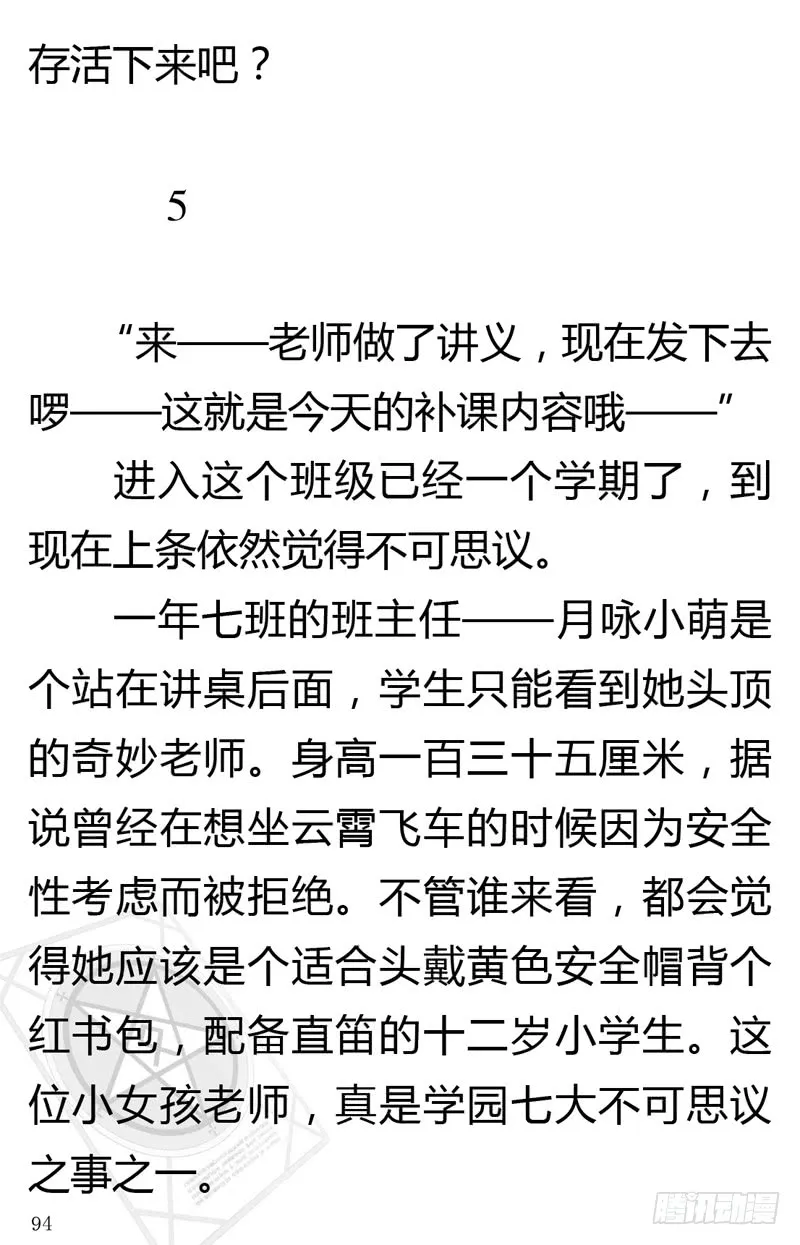 存活下来吧？

5

“来——老师做了讲义，现在发下去啰——这就是今天的补课内容哦——”

进入这个班级已经一个学期了，到现在上条依然觉得不可思议。

一年七班的班主任——月咏小萌是个站在讲桌后面，学生只能看到她头顶的奇妙老师。身高一百三十五厘米，据说曾经在想坐云霄飞车的时候因为安全性考虑而被拒绝。不管谁来看，都会觉得她应该是个适合头戴黄色安全帽背个红书包，配备直笛的十二岁小学生。这位小女孩老师，真是学园七大不可思议之事之一。

94

腾讯动漫